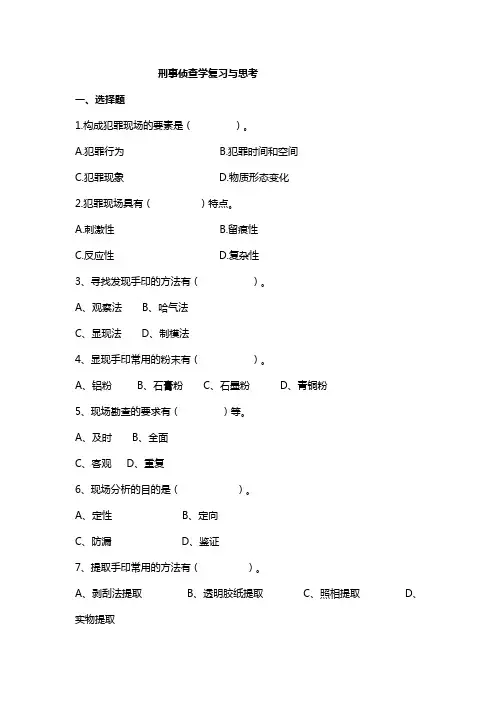 刑事侦查学复习与思考

一、选择题

1.构成犯罪现场的要素是（ ）。

A.犯罪行为 B.犯罪时间和空间

C.犯罪现象 D.物质形态变化

2.犯罪现场具有（ ）特点。

A.刺激性 B.留痕性

C.反应性 D.复杂性

3、寻找发现手印的方法有（ ）。

A、观察法 B、哈气法

C、显现法 D、制模法

4、显现手印常用的粉末有（ ）。

A、铝粉 B、石膏粉 C、石墨粉 D、青铜粉

5、现场勘查的要求有（ ）等。

A、及时 B、全面

C、客观 D、重复

6、现场分析的目的是（ ）。

A、定性 B、定向

C、防漏 D、鉴证

7、提取手印常用的方法有（ ）。

A、剥刮法提取 B、透明胶纸提取 C、照相提取 D、实物提取